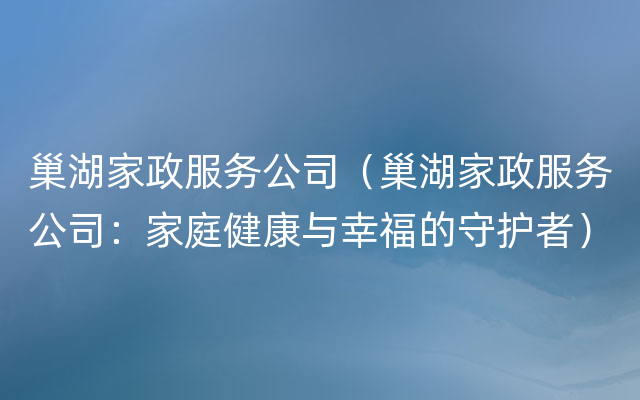 巢湖家政服务公司（巢湖家政服务公司：家庭健康与幸福的守护者）